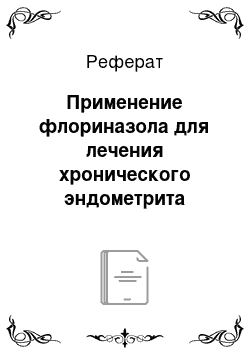 Реферат

Применение флориназола для лечения хронического эндометрита